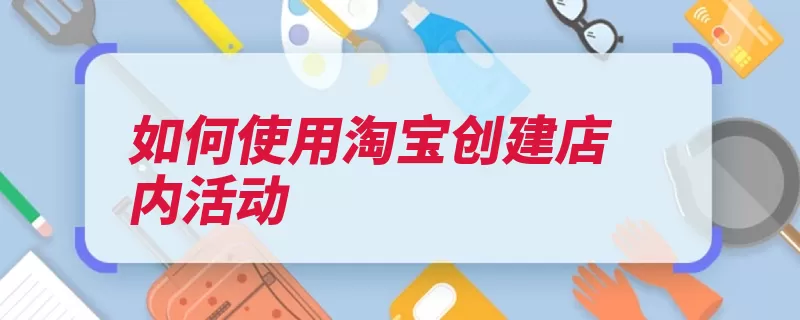 如何使用淘宝创建店内活动